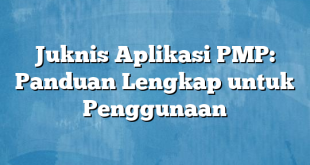 Juknis Aplikasi PMP: Panduan Lengkap untuk Penggunaan